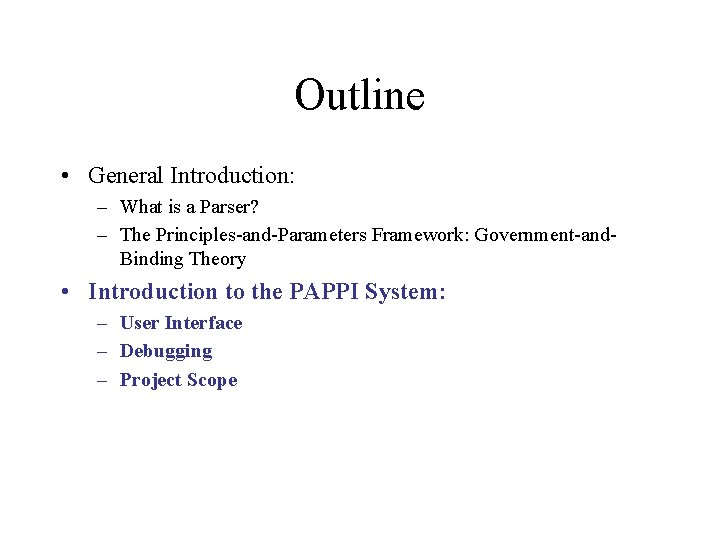 Outline

• General Introduction:
– What is a Parser?
– The Principles-and-Parameters Framework: Government-and-Binding Theory

• Introduction to the PAPPI System:
– User Interface
– Debugging
– Project Scope